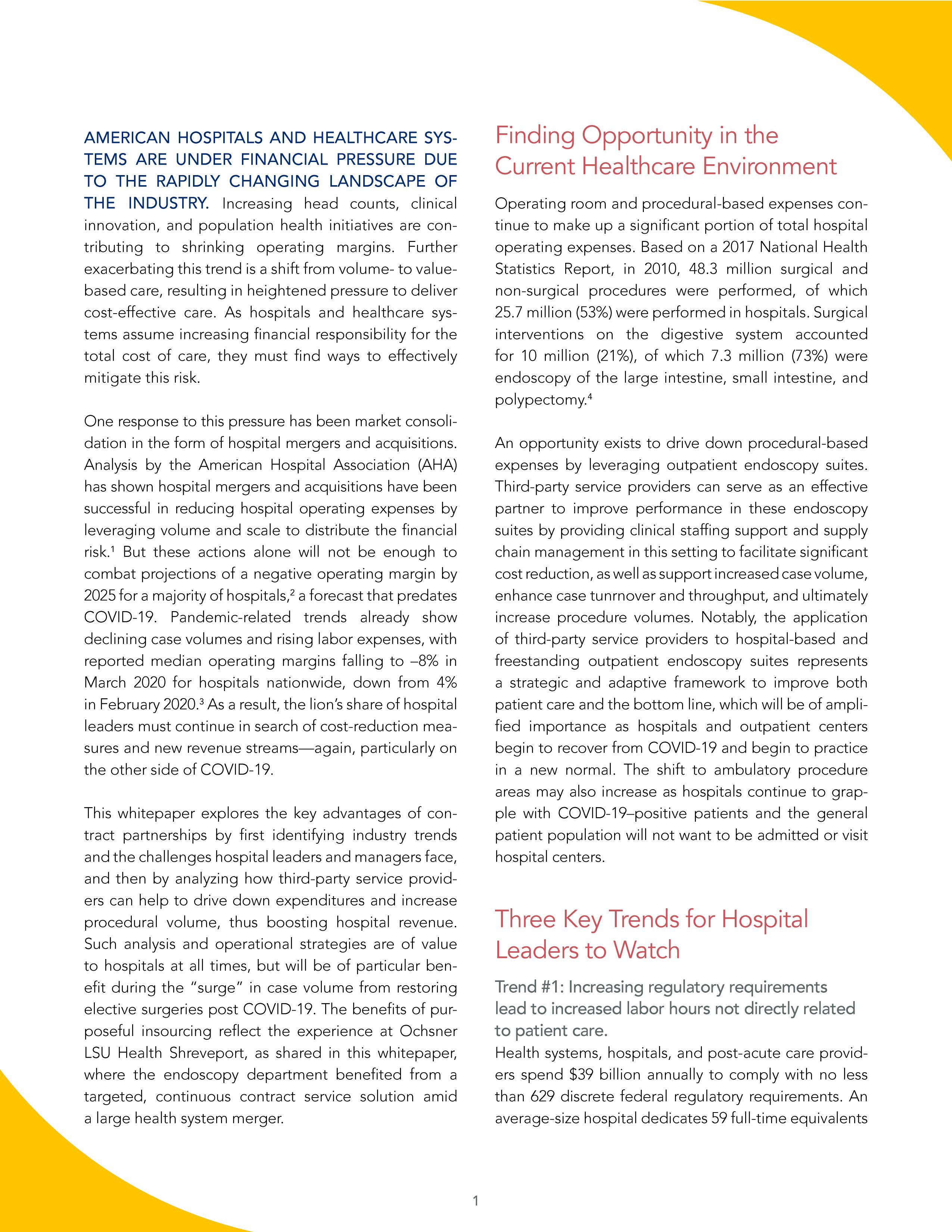 AMERICAN HOSPITALS AND HEALTHCARE SYSTEMS ARE UNDER FINANCIAL PRESSURE DUE TO THE RAPIDLY CHANGING LANDSCAPE OF THE INDUSTRY. Increasing head counts, clinical innovation, and population health initiatives are contributing to shrinking operating margins. Further exacerbating this trend is a shift from volume- to value-based care, resulting in heightened pressure to deliver cost-effective care. As hospitals and healthcare systems assume increasing financial responsibility for the total cost of care, they must find ways to effectively mitigate this risk.

One response to this pressure has been market consolidation in the form of hospital mergers and acquisitions. Analysis by the American Hospital Association (AHA) has shown hospital mergers and acquisitions have been successful in reducing hospital operating expenses by leveraging volume and scale to distribute the financial risk.$^1$ But these actions alone will not be enough to combat projections of a negative operating margin by 2025 for a majority of hospitals,$^2$ a forecast that predates COVID-19. Pandemic-related trends already show declining case volumes and rising labor expenses, with reported median operating margins falling to –8% in March 2020 for hospitals nationwide, down from 4% in February 2020.$^3$ As a result, the lion's share of hospital leaders must continue in search of cost-reduction measures and new revenue streams—again, particularly on the other side of COVID-19.

This whitepaper explores the key advantages of contract partnerships by first identifying industry trends and the challenges hospital leaders and managers face, and then by analyzing how third-party service providers can help to drive down expenditures and increase procedural volume, thus boosting hospital revenue. Such analysis and operational strategies are of value to hospitals at all times, but will be of particular benefit during the "surge" in case volume from restoring elective surgeries post COVID-19. The benefits of purposeful insourcing reflect the experience at Ochsner LSU Health Shreveport, as shared in this whitepaper, where the endoscopy department benefited from a targeted, continuous contract service solution amid a large health system merger.

Finding Opportunity in the Current Healthcare Environment

Operating room and procedural-based expenses continue to make up a significant portion of total hospital operating expenses. Based on a 2017 National Health Statistics Report, in 2010, 48.3 million surgical and non-surgical procedures were performed, of which 25.7 million (53%) were performed in hospitals. Surgical interventions on the digestive system accounted for 10 million (21%), of which 7.3 million (73%) were endoscopy of the large intestine, small intestine, and polypectomy.$^4$

An opportunity exists to drive down procedural-based expenses by leveraging outpatient endoscopy suites. Third-party service providers can serve as an effective partner to improve performance in these endoscopy suites by providing clinical staffing support and supply chain management in this setting to facilitate significant cost reduction, as well as support increased case volume, enhance case tunrnover and throughput, and ultimately increase procedure volumes. Notably, the application of third-party service providers to hospital-based and freestanding outpatient endoscopy suites represents a strategic and adaptive framework to improve both patient care and the bottom line, which will be of amplified importance as hospitals and outpatient centers begin to recover from COVID-19 and begin to practice in a new normal. The shift to ambulatory procedure areas may also increase as hospitals continue to grapple with COVID-19–positive patients and the general patient population will not want to be admitted or visit hospital centers.

Three Key Trends for Hospital Leaders to Watch

Trend #1: Increasing regulatory requirements lead to increased labor hours not directly related to patient care.
Health systems, hospitals, and post-acute care providers spend $39 billion annually to comply with no less than 629 discrete federal regulatory requirements. An average-size hospital dedicates 59 full-time equivalents

1